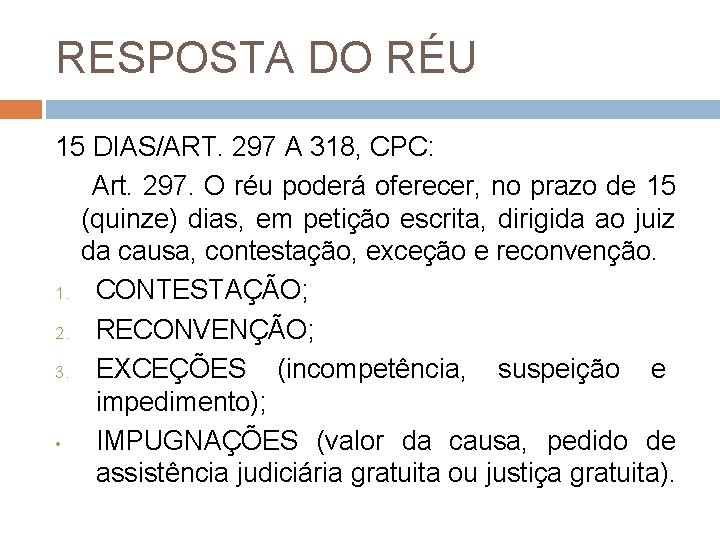 RESPOSTA DO RÉU

15 DIAS/ART. 297 A 318, CPC:

Art. 297. O réu poderá oferecer, no prazo de 15 (quinze) dias, em petição escrita, dirigida ao juiz da causa, contestação, exceção e reconvenção.

1. CONTESTAÇÃO;
2. RECONVENÇÃO;
3. EXCEÇÕES (incompetência, suspeição e impedimento);

• IMPUGNAÇÕES (valor da causa, pedido de assistência judiciária gratuita ou justiça gratuita).